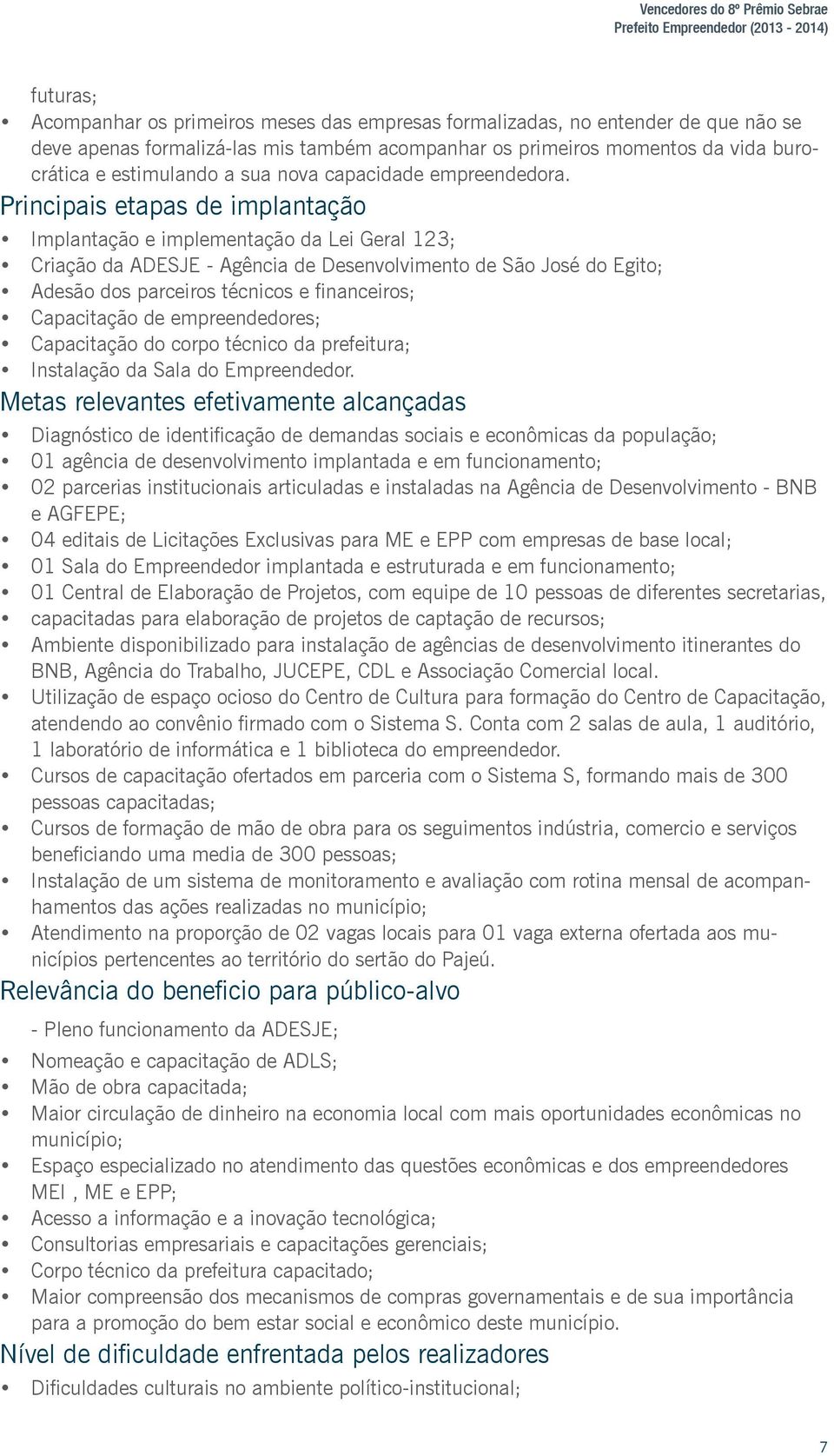 Vencedores do 8º Prêmio Sebrae
Prefeito Empreendedor (2013 - 2014)

futuras;

• Acompanhar os primeiros meses das empresas formalizadas, no entender de que não se deve apenas formalizá-las mis também acompanhar os primeiros momentos da vida burocrática e estimulando a sua nova capacidade empreendedora.

Principais etapas de implantação

• Implantação e implementação da Lei Geral 123;
• Criação da ADESJE - Agência de Desenvolvimento de São José do Egito;
• Adesão dos parceiros técnicos e financeiros;
• Capacitação de empreendedores;
• Capacitação do corpo técnico da prefeitura;
• Instalação da Sala do Empreendedor.

Metas relevantes efetivamente alcançadas

• Diagnóstico de identificação de demandas sociais e econômicas da população;
• 01 agência de desenvolvimento implantada e em funcionamento;
• 02 parcerias institucionais articuladas e instaladas na Agência de Desenvolvimento - BNB e AGFEPE;
• 04 editais de Licitações Exclusivas para ME e EPP com empresas de base local;
• 01 Sala do Empreendedor implantada e estruturada e em funcionamento;
• 01 Central de Elaboração de Projetos, com equipe de 10 pessoas de diferentes secretarias,
• capacitadas para elaboração de projetos de captação de recursos;
• Ambiente disponibilizado para instalação de agências de desenvolvimento itinerantes do BNB, Agência do Trabalho, JUCEPE, CDL e Associação Comercial local.
• Utilização de espaço ocioso do Centro de Cultura para formação do Centro de Capacitação, atendendo ao convênio firmado com o Sistema S. Conta com 2 salas de aula, 1 auditório, 1 laboratório de informática e 1 biblioteca do empreendedor.
• Cursos de capacitação ofertados em parceria com o Sistema S, formando mais de 300 pessoas capacitadas;
• Cursos de formação de mão de obra para os seguimentos indústria, comercio e serviços beneficiando uma media de 300 pessoas;
• Instalação de um sistema de monitoramento e avaliação com rotina mensal de acompanhamentos das ações realizadas no município;
• Atendimento na proporção de 02 vagas locais para 01 vaga externa ofertada aos municípios pertencentes ao território do sertão do Pajeú.

Relevância do beneficio para público-alvo

- Pleno funcionamento da ADESJE;
• Nomeação e capacitação de ADLS;
• Mão de obra capacitada;
• Maior circulação de dinheiro na economia local com mais oportunidades econômicas no município;
• Espaço especializado no atendimento das questões econômicas e dos empreendedores MEI , ME e EPP;
• Acesso a informação e a inovação tecnológica;
• Consultorias empresariais e capacitações gerenciais;
• Corpo técnico da prefeitura capacitado;
• Maior compreensão dos mecanismos de compras governamentais e de sua importância para a promoção do bem estar social e econômico deste município.

Nível de dificuldade enfrentada pelos realizadores

• Dificuldades culturais no ambiente político-institucional;

7